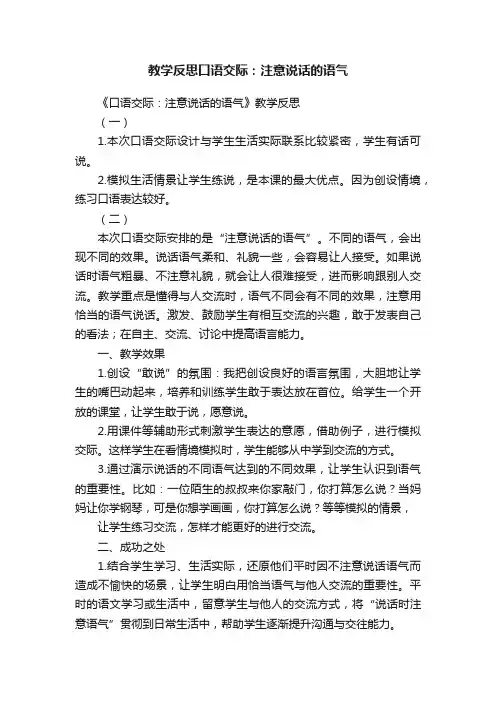 教学反思口语交际：注意说话的语气

《口语交际：注意说话的语气》教学反思

（一）

1.本次口语交际设计与学生生活实际联系比较紧密，学生有话可说。

2.模拟生活情景让学生练说，是本课的最大优点。因为创设情境，练习口语表达较好。

（二）

本次口语交际安排的是“注意说话的语气”。不同的语气，会出现不同的效果。说话语气柔和、礼貌一些，会容易让人接受。如果说话时语气粗暴、不注意礼貌，就会让人很难接受，进而影响跟别人交流。教学重点是懂得与人交流时，语气不同会有不同的效果，注意用恰当的语气说话。激发、鼓励学生有相互交流的兴趣，敢于发表自己的看法；在自主、交流、讨论中提高语言能力。

一、教学效果

1.创设“敢说”的氛围：我把创设良好的语言氛围，大胆地让学生的嘴巴动起来，培养和训练学生敢于表达放在首位。给学生一个开放的课堂，让学生敢于说，愿意说。

2.用课件等辅助形式刺激学生表达的意愿，借助例子，进行模拟交际。这样学生在看情境模拟时，学生能够从中学到交流的方式。

3.通过演示说话的不同语气达到的不同效果，让学生认识到语气的重要性。比如：一位陌生的叔叔来你家敲门，你打算怎么说？当妈妈让你学钢琴，可是你想学画画，你打算怎么说？等等模拟的情景，

让学生练习交流，怎样才能更好的进行交流。

二、成功之处

1.结合学生学习、生活实际，还原他们平时因不注意说话语气而造成不愉快的场景，让学生明白用恰当语气与他人交流的重要性。平时的语文学习或生活中，留意学生与他人的交流方式，将“说话时注意语气”贯彻到日常生活中，帮助学生逐渐提升沟通与交往能力。